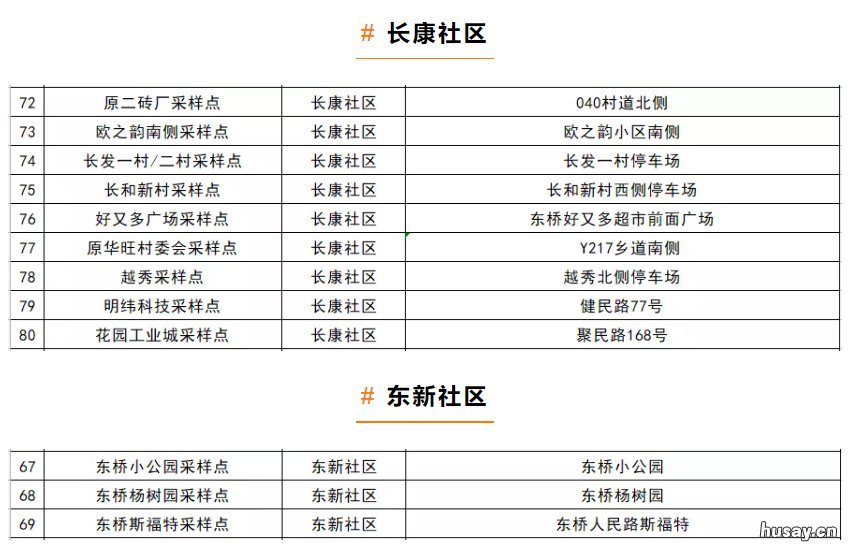 # 长康社区

| 72 | 原二砖厂采样点 | 长康社区 | 040村道北侧 |
|---|---|---|---|
| 73 | 欧之韵南侧采样点 | 长康社区 | 欧之韵小区南侧 |
| 74 | 长发一村/二村采样点 | 长康社区 | 长发一村停车场 |
| 75 | 长和新村采样点 | 长康社区 | 长和新村西侧停车场 |
| 76 | 好又多广场采样点 | 长康社区 | 东桥好又多超市前面广场 |
| 77 | 原华旺村委会采样点 | 长康社区 | Y217乡道南侧 |
| 78 | 越秀采样点 | 长康社区 | 越秀北侧停车场 |
| 79 | 明纬科技采样点 | 长康社区 | 健民路77号 |
| 80 | 花园工业城采样点 | 长康社区 | 聚民路168号 |

# 东新社区

| 67 | 东桥小公园采样点 | 东新社区 | 东桥小公园 |
|---|---|---|---|
| 68 | 东桥杨树园采样点 | 东新社区 | 东桥杨树园 |
| 69 | 东桥斯福特采样点 | 东新社区 | 东桥人民路斯福特 |

husay.cn